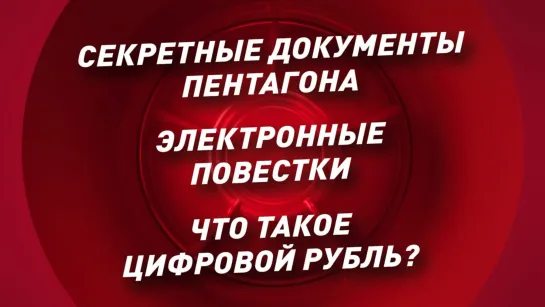 СЕКРЕТНЫЕ ДОКУМЕНТЫ ПЕНТАГОНА

ЭЛЕКТРОННЫЕ ПОВЕСТКИ

ЧТО ТАКОЕ ЦИФРОВОЙ РУБЛЬ?